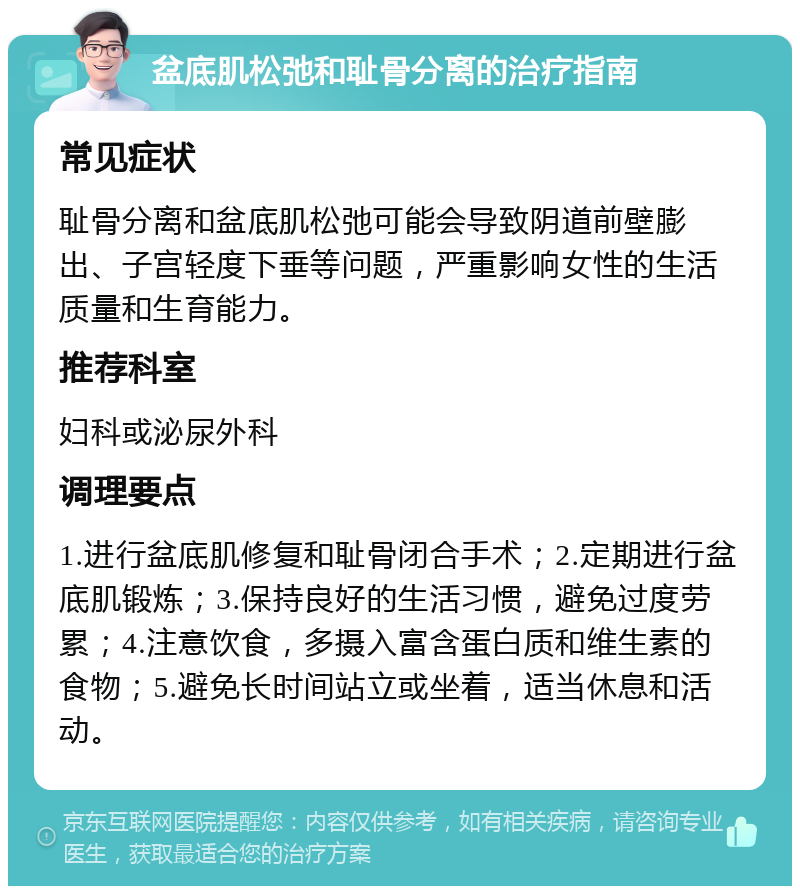 盆底肌松弛和耻骨分离的治疗指南

常见症状

耻骨分离和盆底肌松弛可能会导致阴道前壁膨出、子宫轻度下垂等问题，严重影响女性的生活质量和生育能力。

推荐科室

妇科或泌尿外科

调理要点

1.进行盆底肌修复和耻骨闭合手术；2.定期进行盆底肌锻炼；3.保持良好的生活习惯，避免过度劳累；4.注意饮食，多摄入富含蛋白质和维生素的食物；5.避免长时间站立或坐着，适当休息和活动。

京东互联网医院提醒您：内容仅供参考，如有相关疾病，请咨询专业医生，获取最适合您的治疗方案